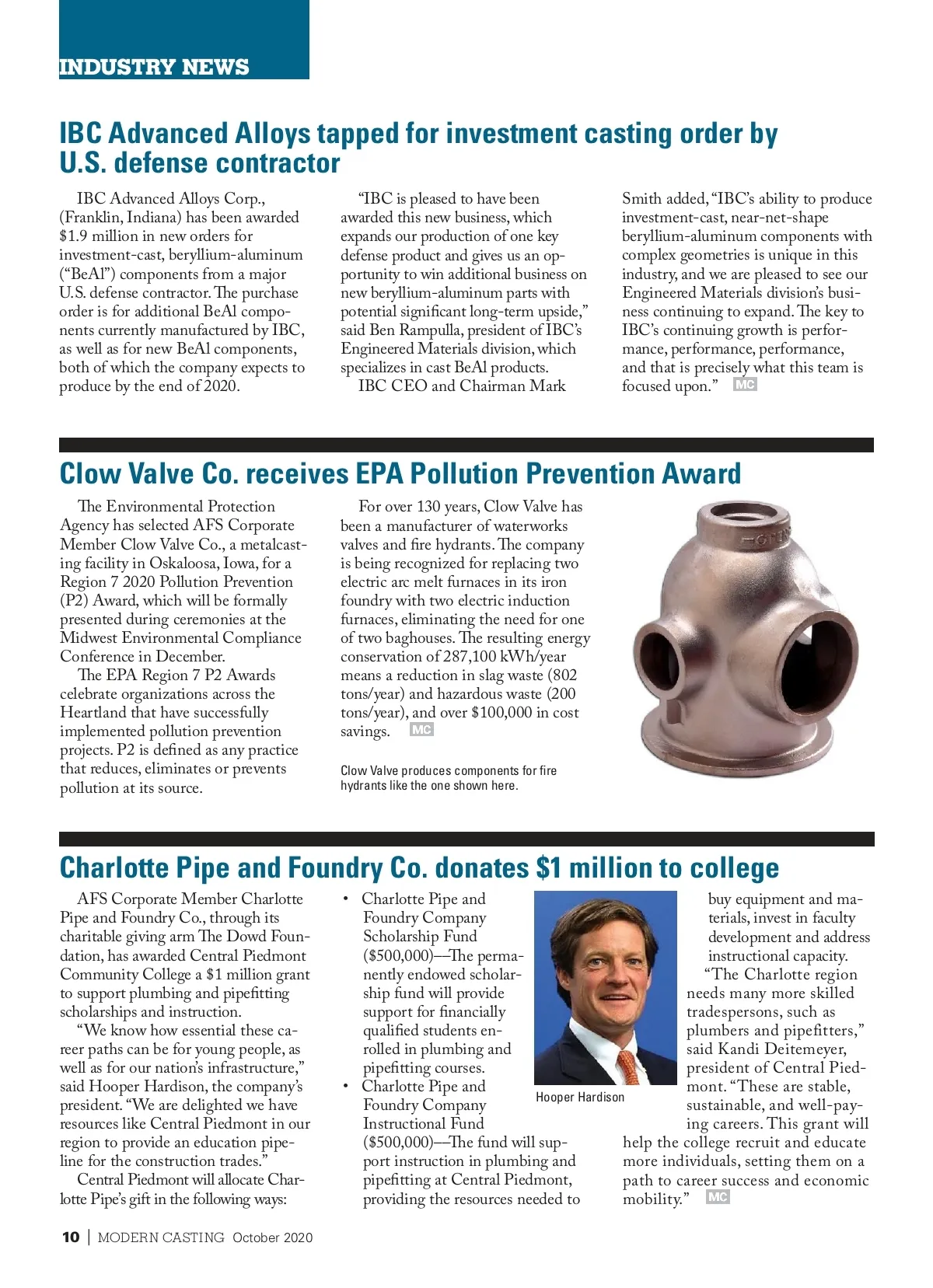 INDUSTRY NEWS

IBC Advanced Alloys tapped for investment casting order by U.S. defense contractor

IBC Advanced Alloys Corp., (Franklin, Indiana) has been awarded $1.9 million in new orders for investment-cast, beryllium-aluminum ("BeAl") components from a major U.S. defense contractor. The purchase order is for additional BeAl components currently manufactured by IBC, as well as for new BeAl components, both of which the company expects to produce by the end of 2020.

"IBC is pleased to have been awarded this new business, which expands our production of one key defense product and gives us an opportunity to win additional business on new beryllium-aluminum parts with potential significant long-term upside," said Ben Rampulla, president of IBC's Engineered Materials division, which specializes in cast BeAl products.

IBC CEO and Chairman Mark Smith added, "IBC's ability to produce investment-cast, near-net-shape beryllium-aluminum components with complex geometries is unique in this industry, and we are pleased to see our Engineered Materials division's business continuing to expand. The key to IBC's continuing growth is performance, performance, performance, and that is precisely what this team is focused upon." MC

Clow Valve Co. receives EPA Pollution Prevention Award

The Environmental Protection Agency has selected AFS Corporate Member Clow Valve Co., a metalcasting facility in Oskaloosa, Iowa, for a Region 7 2020 Pollution Prevention (P2) Award, which will be formally presented during ceremonies at the Midwest Environmental Compliance Conference in December.

The EPA Region 7 P2 Awards celebrate organizations across the Heartland that have successfully implemented pollution prevention projects. P2 is defined as any practice that reduces, eliminates or prevents pollution at its source.

For over 130 years, Clow Valve has been a manufacturer of waterworks valves and fire hydrants. The company is being recognized for replacing two electric arc melt furnaces in its iron foundry with two electric induction furnaces, eliminating the need for one of two baghouses. The resulting energy conservation of 287,100 kWh/year means a reduction in slag waste (802 tons/year) and hazardous waste (200 tons/year), and over $100,000 in cost savings. MC

Clow Valve produces components for fire hydrants like the one shown here.

Charlotte Pipe and Foundry Co. donates $1 million to college

AFS Corporate Member Charlotte Pipe and Foundry Co., through its charitable giving arm The Dowd Foundation, has awarded Central Piedmont Community College a $1 million grant to support plumbing and pipefitting scholarships and instruction.

"We know how essential these career paths can be for young people, as well as for our nation's infrastructure," said Hooper Hardison, the company's president. "We are delighted we have resources like Central Piedmont in our region to provide an education pipeline for the construction trades."

Central Piedmont will allocate Charlotte Pipe's gift in the following ways:

• Charlotte Pipe and Foundry Company Scholarship Fund ($500,000)—The permanently endowed scholarship fund will provide support for financially qualified students enrolled in plumbing and pipefitting courses.
• Charlotte Pipe and Foundry Company Instructional Fund ($500,000)—The fund will support instruction in plumbing and pipefitting at Central Piedmont, providing the resources needed to buy equipment and materials, invest in faculty development and address instructional capacity.

Hooper Hardison

"The Charlotte region needs many more skilled tradespersons, such as plumbers and pipefitters," said Kandi Deitemeyer, president of Central Piedmont. "These are stable, sustainable, and well-paying careers. This grant will help the college recruit and educate more individuals, setting them on a path to career success and economic mobility." MC

10 | MODERN CASTING October 2020